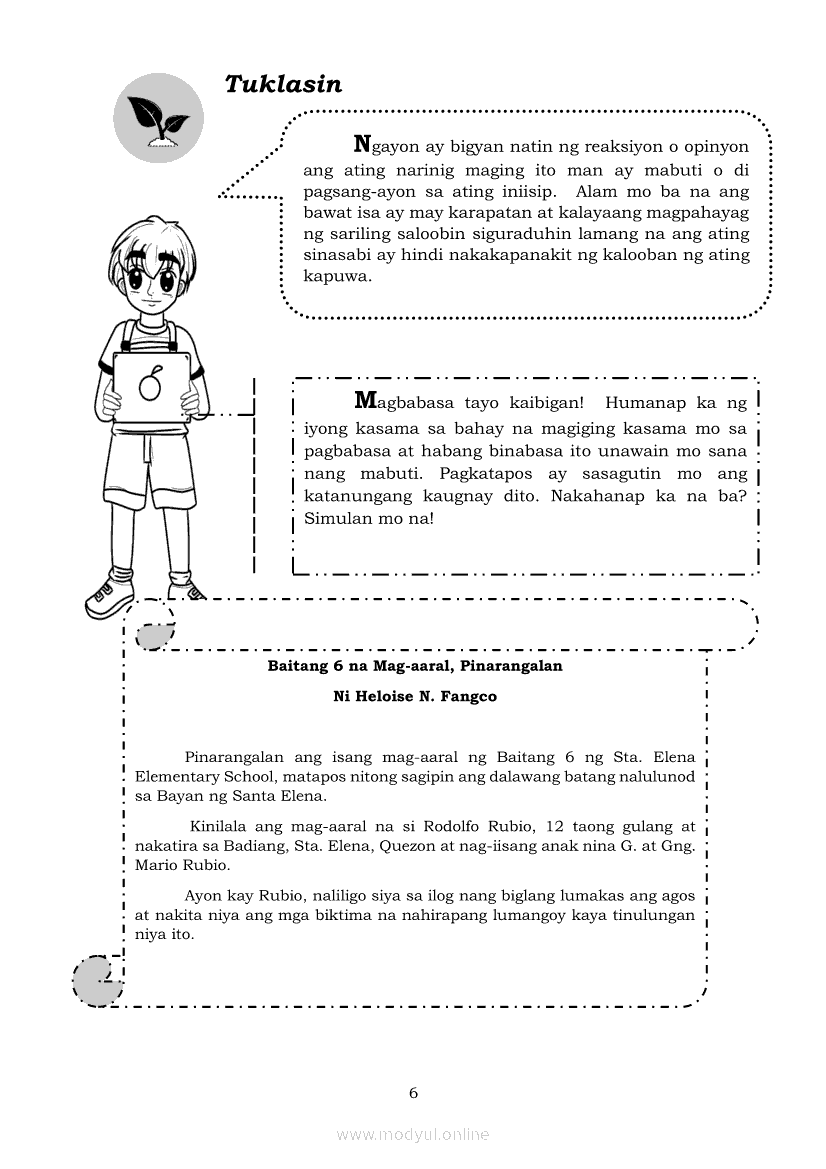 Tuklasin

Ngayon ay bigyan natin ng reaksiyon o opinyon ang ating narinig maging ito man ay mabuti o di pagsang-ayon sa ating iniisip. Alam mo ba na ang bawat isa ay may karapatan at kalayaang magpahayag ng sariling saloobin siguraduhin lamang na ang ating sinasabi ay hindi nakakapanakit ng kalooban ng ating kapuwa.

Magbabasa tayo kaibigan! Humanap ka ng iyong kasama sa bahay na magiging kasama mo sa pagbabasa at habang binabasa ito unawain mo sana nang mabuti. Pagkatapos ay sasagutin mo ang katanungang kaugnay dito. Nakahanap ka na ba? Simulan mo na!

Baitang 6 na Mag-aaral, Pinarangalan

Ni Heloise N. Fangco

Pinarangalan ang isang mag-aaral ng Baitang 6 ng Sta. Elena Elementary School, matapos nitong sagipin ang dalawang batang nalulunod sa Bayan ng Santa Elena.

Kinilala ang mag-aaral na si Rodolfo Rubio, 12 taong gulang at nakatira sa Badiang, Sta. Elena, Quezon at nag-iisang anak nina G. at Gng. Mario Rubio.

Ayon kay Rubio, naliligo siya sa ilog nang biglang lumakas ang agos at nakita niya ang mga biktima na nahirapang lumangoy kaya tinulungan niya ito.

6

www.modyul.online